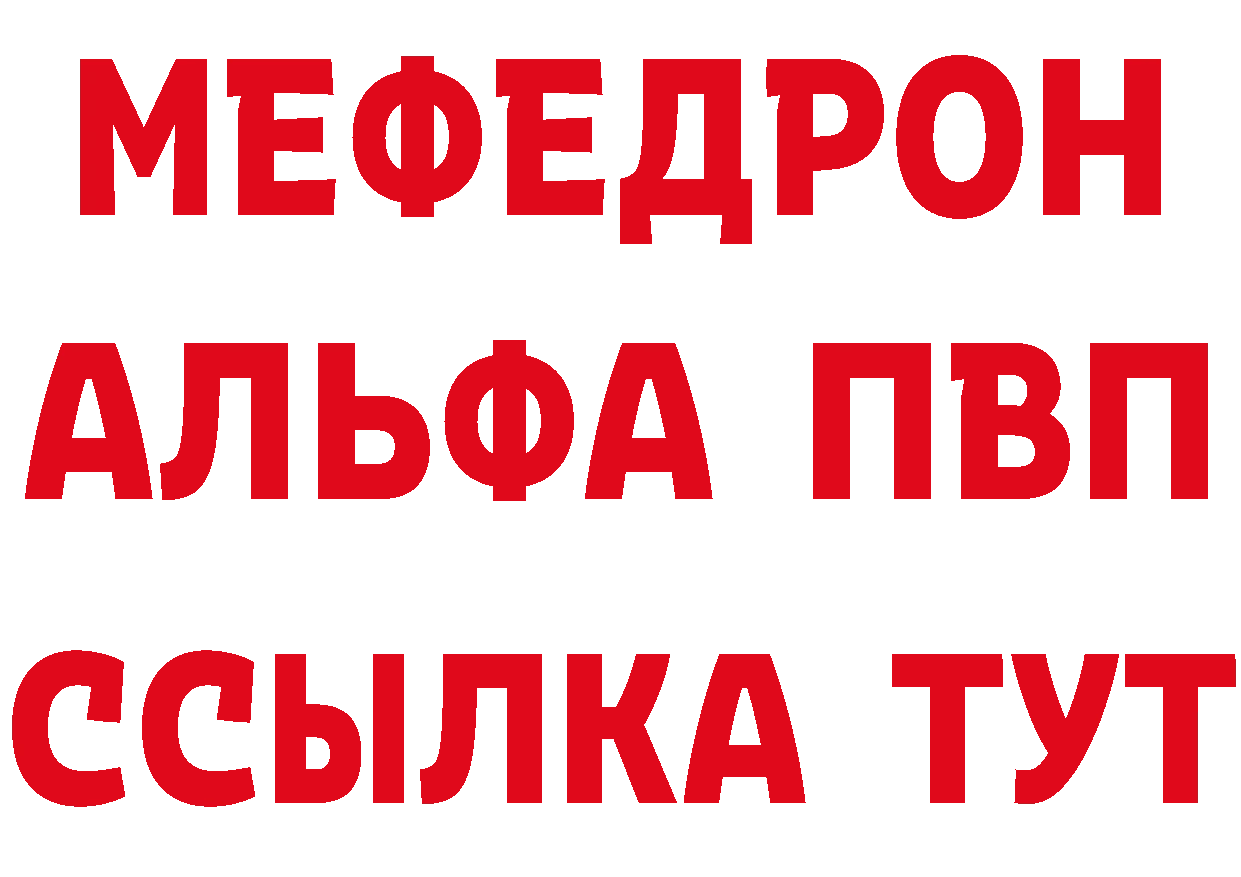 МЕФЕДРОН
АЛЬФА ПВП
ССЫЛКА ТУТ